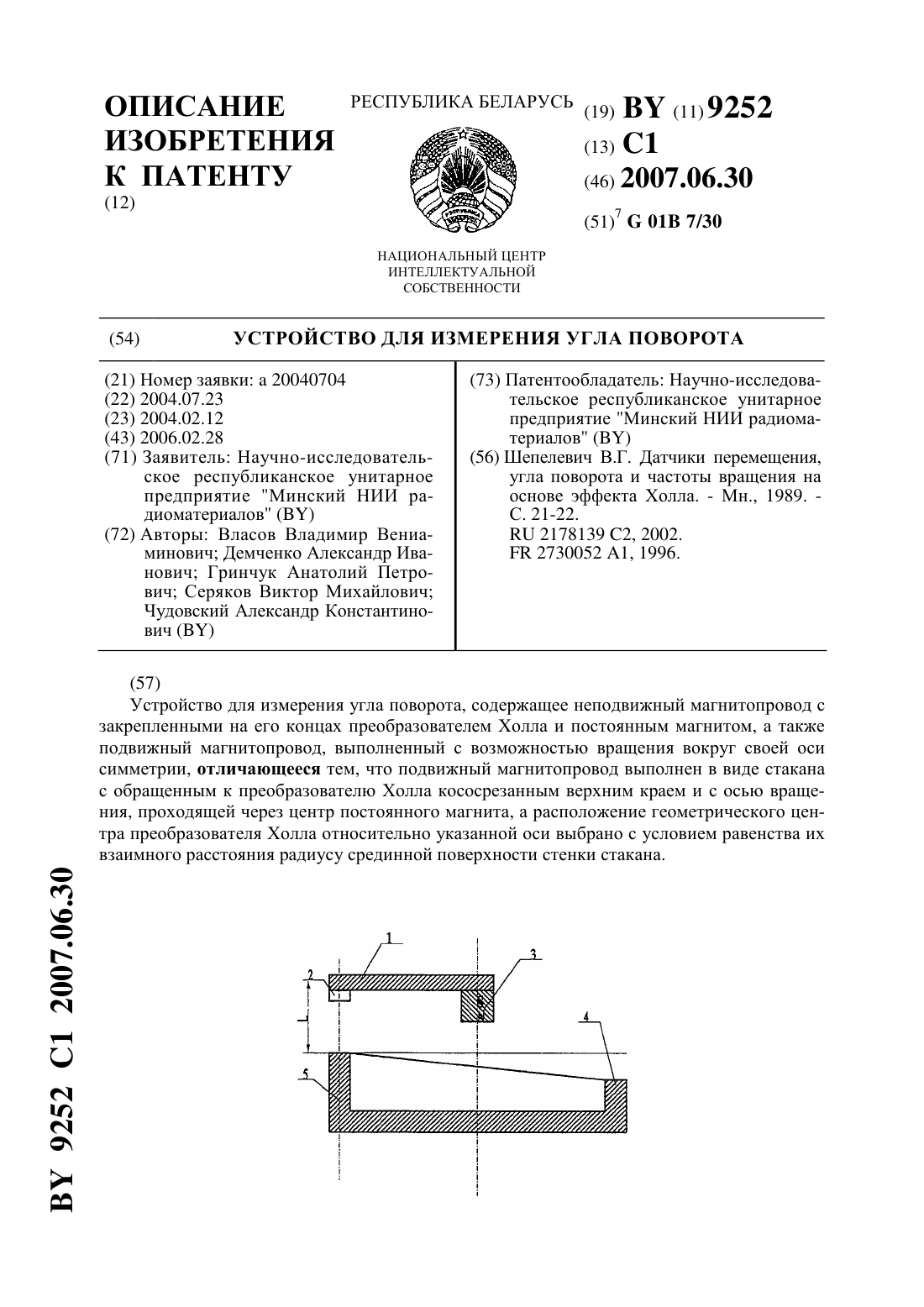 ОПИСАНИЕ ИЗОБРЕТЕНИЯ К ПАТЕНТУ
(12)

РЕСПУБЛИКА БЕЛАРУСЬ

НАЦИОНАЛЬНЫЙ ЦЕНТР ИНТЕЛЛЕКТУАЛЬНОЙ СОБСТВЕННОСТИ

(19) BY (11) 9252
(13) C1
(46) 2007.06.30
(51)$^7$ G 01B 7/30

(54) УСТРОЙСТВО ДЛЯ ИЗМЕРЕНИЯ УГЛА ПОВОРОТА

(21) Номер заявки: a 20040704
(22) 2004.07.23
(23) 2004.02.12
(43) 2006.02.28
(71) Заявитель: Научно-исследовательское республиканское унитарное предприятие "Минский НИИ радиоматериалов" (BY)
(72) Авторы: Власов Владимир Вениаминович; Демченко Александр Иванович; Гринчук Анатолий Петрович; Серяков Виктор Михайлович; Чудовский Александр Константинович (BY)

(73) Патентообладатель: Научно-исследовательское республиканское унитарное предприятие "Минский НИИ радиоматериалов" (BY)
(56) Шепелевич В.Г. Датчики перемещения, угла поворота и частоты вращения на основе эффекта Холла. - Мн., 1989. - С. 21-22.
RU 2178139 C2, 2002.
FR 2730052 A1, 1996.

(57)
Устройство для измерения угла поворота, содержащее неподвижный магнитопровод с закрепленными на его концах преобразователем Холла и постоянным магнитом, а также подвижный магнитопровод, выполненный с возможностью вращения вокруг своей оси симметрии, отличающееся тем, что подвижный магнитопровод выполнен в виде стакана с обращенным к преобразователю Холла кососрезанным верхним краем и с осью вращения, проходящей через центр постоянного магнита, а расположение геометрического центра преобразователя Холла относительно указанной оси выбрано с условием равенства их взаимного расстояния радиусу срединной поверхности стенки стакана.

1
2
3
4
5

BY 9252 C1 2007.06.30